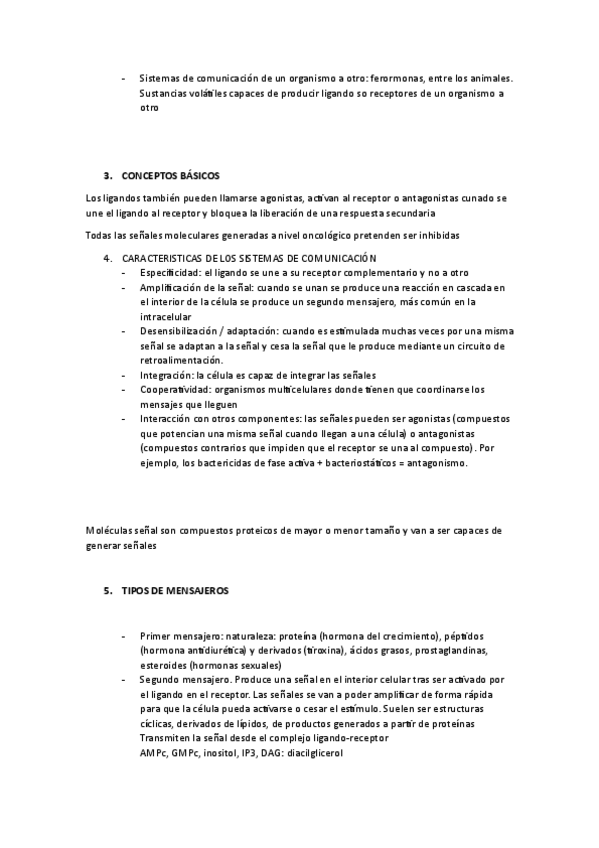 - Sistemas de comunicación de un organismo a otro: ferormonas, entre los animales. Sustancias volátiles capaces de producir ligando so receptores de un organismo a otro

3. CONCEPTOS BÁSICOS

Los ligandos también pueden llamarse agonistas, activan al receptor o antagonistas cunado se une el ligando al receptor y bloquea la liberación de una respuesta secundaria

Todas las señales moleculares generadas a nivel oncológico pretenden ser inhibidas

4. CARACTERISTICAS DE LOS SISTEMAS DE COMUNICACIÓN
- Especificidad: el ligando se une a su receptor complementario y no a otro
- Amplificación de la señal: cuando se unan se produce una reacción en cascada en el interior de la célula se produce un segundo mensajero, más común en la intracelular
- Desensibilización / adaptación: cuando es estimulada muchas veces por una misma señal se adaptan a la señal y cesa la señal que le produce mediante un circuito de retroalimentación.
- Integración: la célula es capaz de integrar las señales
- Cooperatividad: organismos multicelulares donde tienen que coordinarse los mensajes que lleguen
- Interacción con otros componentes: las señales pueden ser agonistas (compuestos que potencian una misma señal cuando llegan a una célula) o antagonistas (compuestos contrarios que impiden que el receptor se una al compuesto). Por ejemplo, los bactericidas de fase activa + bacteriostáticos = antagonismo.

Moléculas señal son compuestos proteicos de mayor o menor tamaño y van a ser capaces de generar señales

5. TIPOS DE MENSAJEROS

- Primer mensajero: naturaleza: proteína (hormona del crecimiento), péptidos (hormona antidiurética) y derivados (tiroxina), ácidos grasos, prostaglandinas, esteroides (hormonas sexuales)
- Segundo mensajero. Produce una señal en el interior celular tras ser activado por el ligando en el receptor. Las señales se van a poder amplificar de forma rápida para que la célula pueda activarse o cesar el estímulo. Suelen ser estructuras cíclicas, derivados de lípidos, de productos generados a partir de proteínas Transmiten la señal desde el complejo ligando-receptor AMPc, GMPc, inositol, IP3, DAG: diacilglicerol